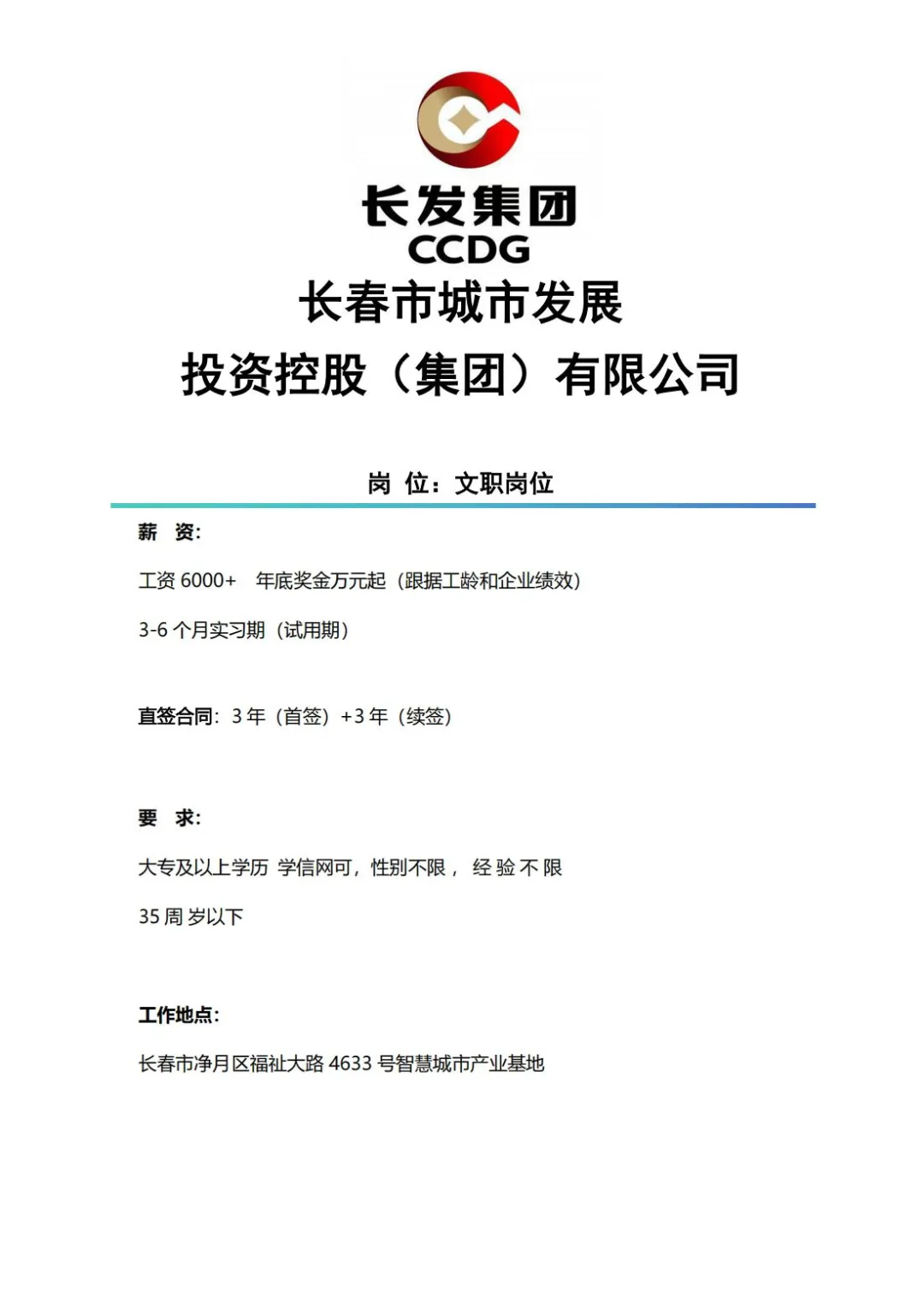 长发集团
CCDG
长春市城市发展
投资控股（集团）有限公司

岗 位：文职岗位

薪 资：

工资6000+ 年底奖金万元起（跟据工龄和企业绩效）

3-6个月实习期（试用期）

直签合同：3年（首签）+3年（续签）

要 求：

大专及以上学历 学信网可，性别不限， 经验不限

35周岁以下

工作地点：

长春市净月区福祉大路4633号智慧城市产业基地